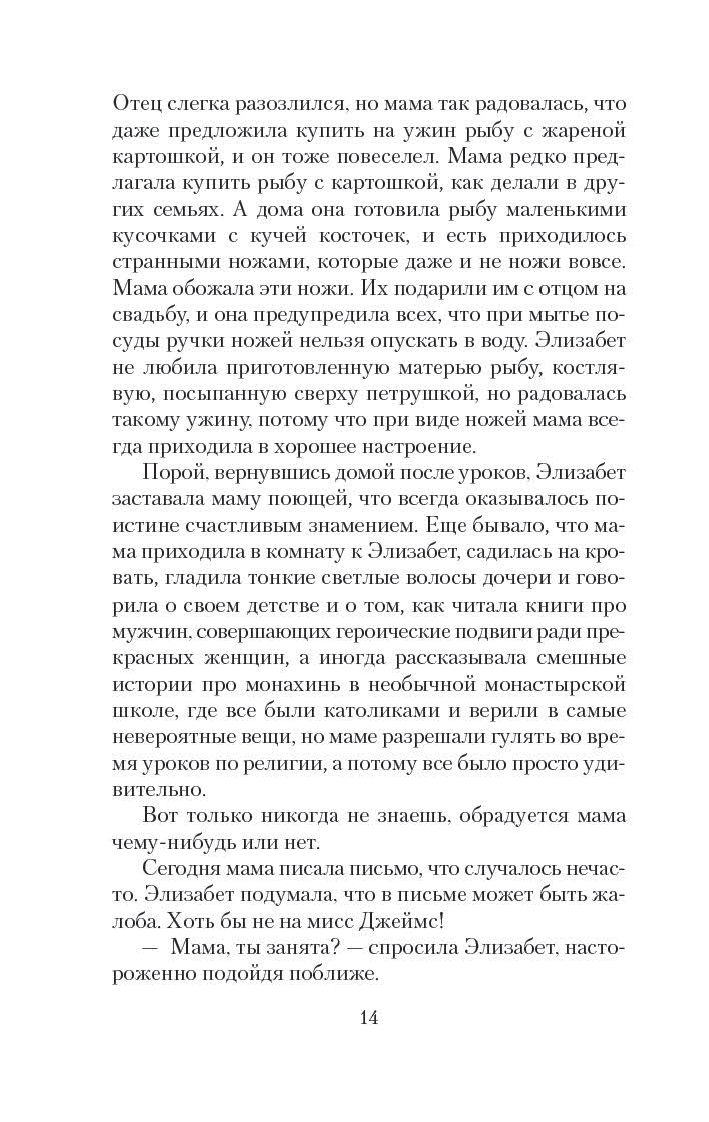 Отец слегка разозлился, но мама так радовалась, что даже предложила купить на ужин рыбу с жареной картошкой, и он тоже повеселел. Мама редко предлагала купить рыбу с картошкой, как делали в других семьях. А дома она готовила рыбу маленькими кусочками с кучей косточек, и есть приходилось странными ножами, которые даже и не ножи вовсе. Мама обожала эти ножи. Их подарили им с отцом на свадьбу, и она предупредила всех, что при мытье посуды ручки ножей нельзя опускать в воду. Элизабет не любила приготовленную матерью рыбу, костлявую, посыпанную сверху петрушкой, но радовалась такому ужину, потому что при виде ножей мама всегда приходила в хорошее настроение.

Порой, вернувшись домой после уроков, Элизабет заставала маму поющей, что всегда оказывалось поистине счастливым знамением. Еще бывало, что мама приходила в комнату к Элизабет, садилась на кровать, гладила тонкие светлые волосы дочери и говорила о своем детстве и о том, как читала книги про мужчин, совершающих героические подвиги ради прекрасных женщин, а иногда рассказывала смешные истории про монахинь в необычной монастырской школе, где все были католиками и верили в самые невероятные вещи, но маме разрешали гулять во время уроков по религии, а потому все было просто удивительно.

Вот только никогда не знаешь, обрадуется мама чему-нибудь или нет.

Сегодня мама писала письмо, что случалось нечасто. Элизабет подумала, что в письме может быть жалоба. Хоть бы не на мисс Джеймс!

— Мама, ты занята? — спросила Элизабет, настороженно подойдя поближе.

14